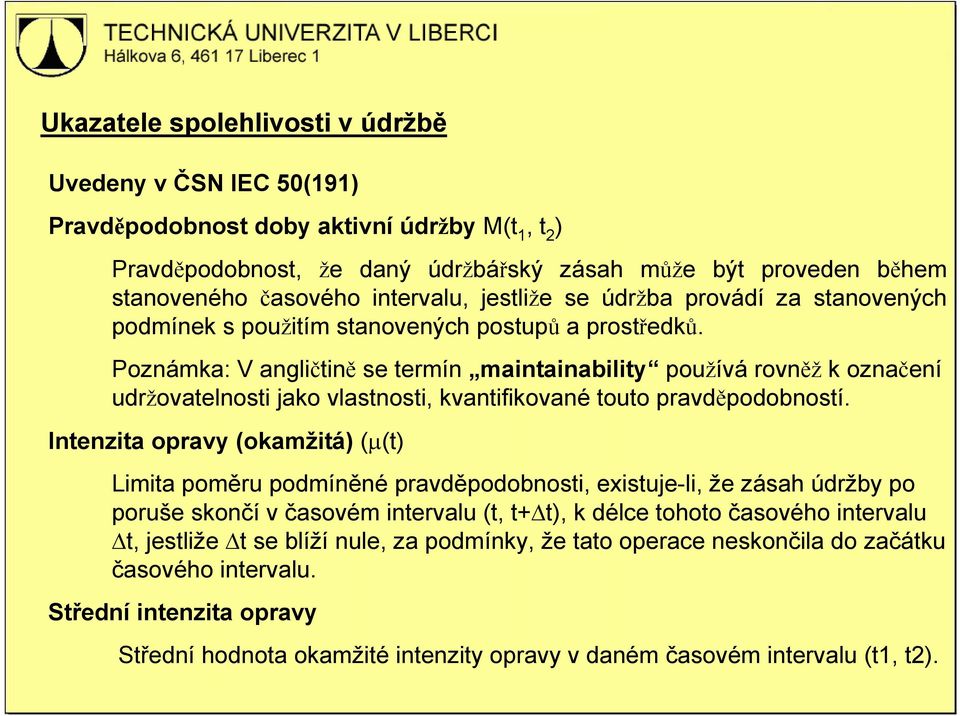 TECHNICKÁ UNIVERZITA V LIBERCI
Hálkova 6, 461 17 Liberec 1

Ukazatele spolehlivosti v údržbě

Uvedeny v ČSN IEC 50(191)

Pravděpodobnost doby aktivní údržby M($t_1$, $t_2$)

Pravděpodobnost, že daný údržbářský zásah může být proveden během stanoveného časového intervalu, jestliže se údržba provádí za stanovených podmínek s použitím stanovených postupů a prostředků.

Poznámka: V angličtině se termín „maintainability“ používá rovněž k označení udržovatelnosti jako vlastnosti, kvantifikované touto pravděpodobností.

Intenzita opravy (okamžitá) ($\mu$(t)

Limita poměru podmíněné pravděpodobnosti, existuje-li, že zásah údržby po poruše skončí v časovém intervalu (t, t+$\Delta$t), k délce tohoto časového intervalu $\Delta$t, jestliže $\Delta$t se blíží nule, za podmínky, že tato operace neskončila do začátku časového intervalu.

Střední intenzita opravy

Střední hodnota okamžité intenzity opravy v daném časovém intervalu (t1, t2).